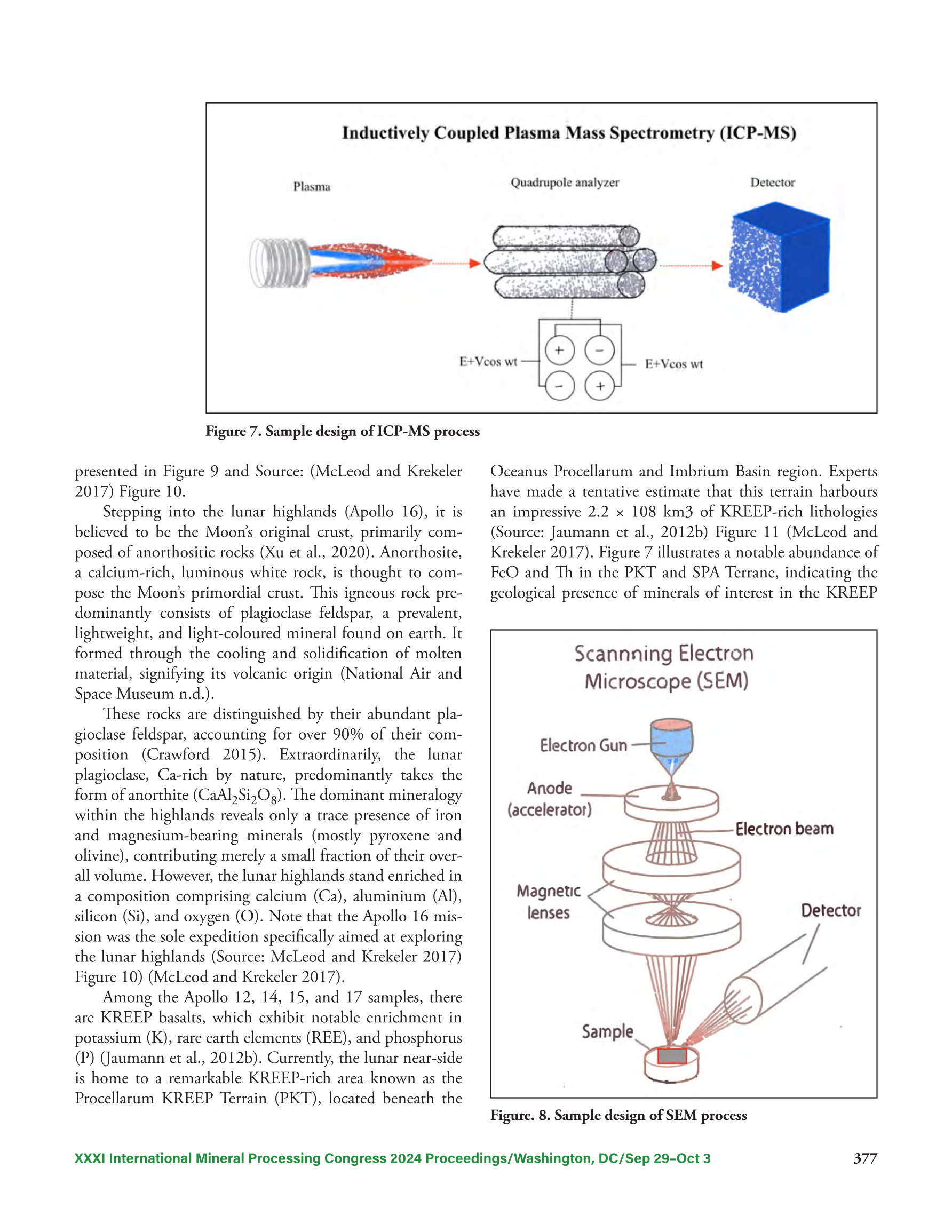 Inductively Coupled Plasma Mass Spectrometry (ICP-MS)

Plasma

Quadrupole analyzer

Detector

E+Vcos wt

+

−

−

+

E+Vcos wt

Figure 7. Sample design of ICP-MS process

presented in Figure 9 and Source: (McLeod and Krekeler 2017) Figure 10.

Stepping into the lunar highlands (Apollo 16), it is believed to be the Moon's original crust, primarily composed of anorthositic rocks (Xu et al., 2020). Anorthosite, a calcium-rich, luminous white rock, is thought to compose the Moon's primordial crust. This igneous rock predominantly consists of plagioclase feldspar, a prevalent, lightweight, and light-coloured mineral found on earth. It formed through the cooling and solidification of molten material, signifying its volcanic origin (National Air and Space Museum n.d.).

These rocks are distinguished by their abundant plagioclase feldspar, accounting for over 90% of their composition (Crawford 2015). Extraordinarily, the lunar plagioclase, Ca-rich by nature, predominantly takes the form of anorthite ($CaAl_2Si_2O_8$). The dominant mineralogy within the highlands reveals only a trace presence of iron and magnesium-bearing minerals (mostly pyroxene and olivine), contributing merely a small fraction of their overall volume. However, the lunar highlands stand enriched in a composition comprising calcium (Ca), aluminium (Al), silicon (Si), and oxygen (O). Note that the Apollo 16 mission was the sole expedition specifically aimed at exploring the lunar highlands (Source: McLeod and Krekeler 2017) Figure 10) (McLeod and Krekeler 2017).

Among the Apollo 12, 14, 15, and 17 samples, there are KREEP basalts, which exhibit notable enrichment in potassium (K), rare earth elements (REE), and phosphorus (P) (Jaumann et al., 2012b). Currently, the lunar near-side is home to a remarkable KREEP-rich area known as the Procellarum KREEP Terrain (PKT), located beneath the Oceanus Procellarum and Imbrium Basin region. Experts have made a tentative estimate that this terrain harbours an impressive 2.2 × 108 km3 of KREEP-rich lithologies (Source: Jaumann et al., 2012b) Figure 11 (McLeod and Krekeler 2017). Figure 7 illustrates a notable abundance of FeO and Th in the PKT and SPA Terrane, indicating the geological presence of minerals of interest in the KREEP

Scannning Electron Microscope (SEM)

Electron Gun

Anode (accelerator)

Electron beam

Magnetic lenses

Detector

Sample

Figure. 8. Sample design of SEM process

XXXI International Mineral Processing Congress 2024 Proceedings/Washington, DC/Sep 29–Oct 3

377